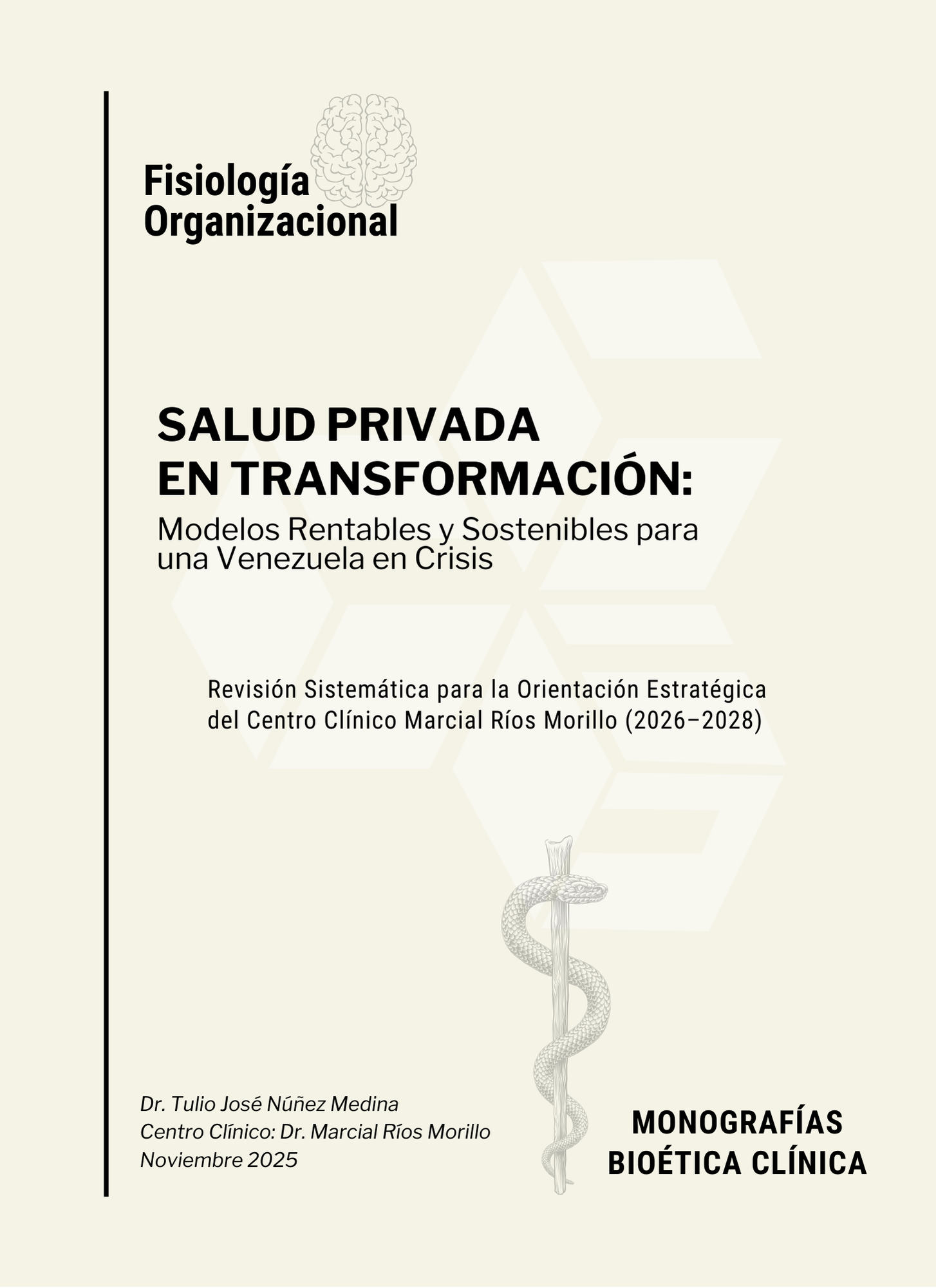 Fisiología Organizacional

SALUD PRIVADA EN TRANSFORMACIÓN:

Modelos Rentables y Sostenibles para una Venezuela en Crisis

Revisión Sistemática para la Orientación Estratégica del Centro Clínico Marcial Ríos Morillo (2026–2028)

Dr. Tulio José Núñez Medina
Centro Clínico: Dr. Marcial Ríos Morillo
Noviembre 2025

MONOGRAFÍAS
BIOÉTICA CLÍNICA